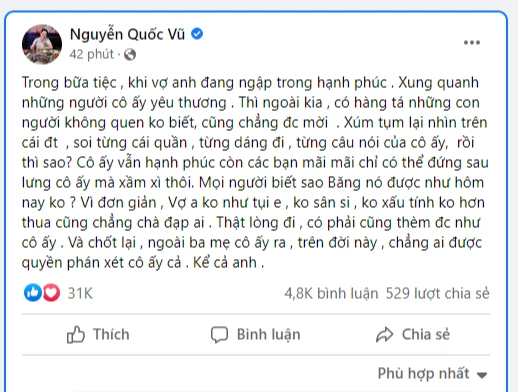 Nguyễn Quốc Vũ
42 phút ·

Trong bữa tiệc , khi vợ anh đang ngập trong hạnh phúc . Xung quanh những người cô ấy yêu thương . Thì ngoài kia , có hàng tá những con người không quen ko biết, cũng chẳng đc mời . Xúm tụm lại nhìn trên cái đt , soi từng cái quần , từng dáng đi , từng câu nói của cô ấy, rồi thì sao? Cô ấy vẫn hạnh phúc còn các bạn mãi mãi chỉ có thể đứng sau lưng cô ấy mà xầm xì thôi. Mọi người biết sao Băng nó được như hôm nay ko ? Vì đơn giản , Vợ a ko như tụi e , ko sân si , ko xấu tính ko hơn thua cũng chẳng chà đạp ai . Thật lòng đi , có phải cũng thèm đc như cô ấy . Và chốt lại , ngoài ba mẹ cô ấy ra , trên đời này , chẳng ai được quyền phán xét cô ấy cả . Kể cả anh .

31K
4,8K bình luận 529 lượt chia sẻ

Thích
Bình luận
Chia sẻ

Phù hợp nhất